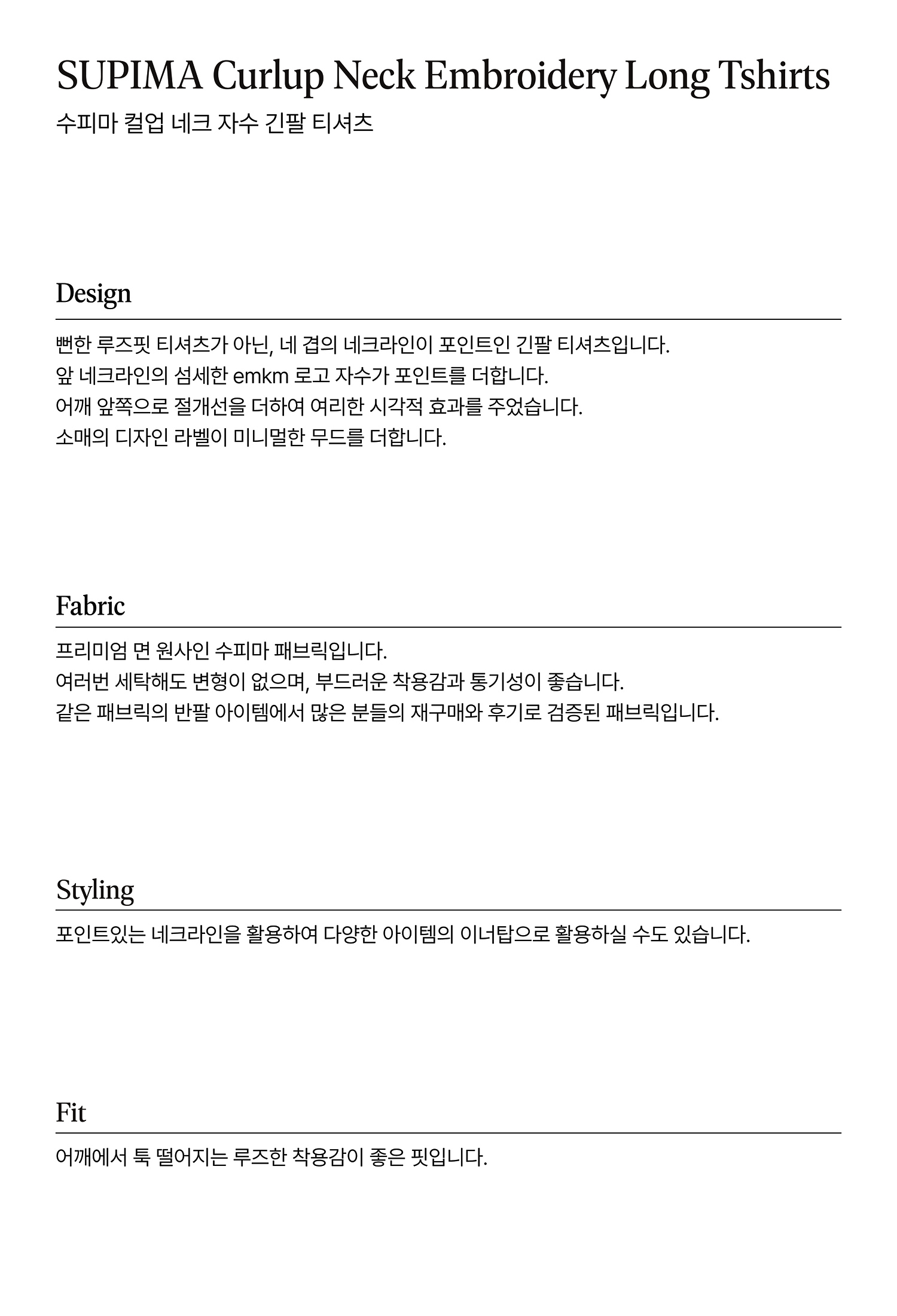 SUPIMA Curlup Neck Embroidery Long Tshirts
수피마 컬업 네크 자수 긴팔 티셔츠

Design

뻔한 루즈핏 티셔츠가 아닌, 네 겹의 네크라인이 포인트인 긴팔 티셔츠입니다.
앞 네크라인의 섬세한 emkm 로고 자수가 포인트를 더합니다.
어깨 앞쪽으로 절개선을 더하여 여리한 시각적 효과를 주었습니다.
소매의 디자인 라벨이 미니멀한 무드를 더합니다.

Fabric

프리미엄 면 원사인 수피마 패브릭입니다.
여러번 세탁해도 변형이 없으며, 부드러운 착용감과 통기성이 좋습니다.
같은 패브릭의 반팔 아이템에서 많은 분들의 재구매와 후기로 검증된 패브릭입니다.

Styling

포인트있는 네크라인을 활용하여 다양한 아이템의 이너탑으로 활용하실 수도 있습니다.

Fit

어깨에서 툭 떨어지는 루즈한 착용감이 좋은 핏입니다.